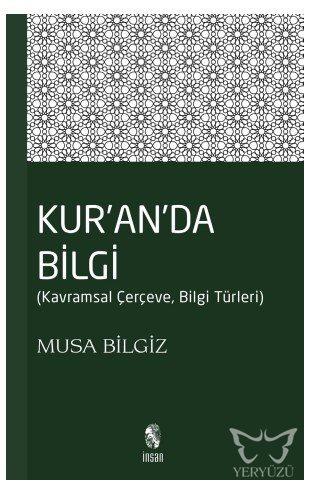 KUR'AN'DA BİLGİ
(Kavramsal Çerçeve, Bilgi Türleri)

MUSA BİLGİZ

insan

YERYÜZÜ